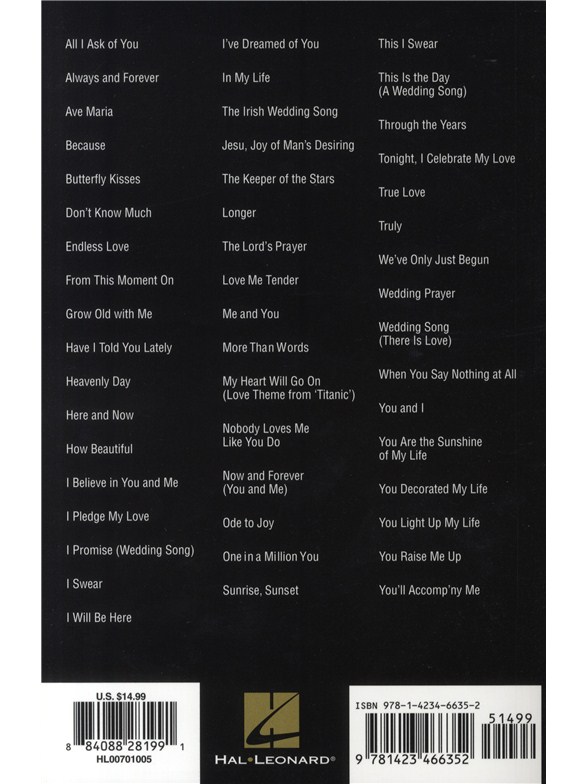 All I Ask of You

Always and Forever

Ave Maria

Because

Butterfly Kisses

Don't Know Much

Endless Love

From This Moment On

Grow Old with Me

Have I Told You Lately

Heavenly Day

Here and Now

How Beautiful

I Believe in You and Me

I Pledge My Love

I Promise (Wedding Song)

I Swear

I Will Be Here

I've Dreamed of You

In My Life

The Irish Wedding Song

Jesu, Joy of Man's Desiring

The Keeper of the Stars

Longer

The Lord's Prayer

Love Me Tender

Me and You

More Than Words

My Heart Will Go On (Love Theme from 'Titanic')

Nobody Loves Me Like You Do

Now and Forever (You and Me)

Ode to Joy

One in a Million You

Sunrise, Sunset

This I Swear

This Is the Day (A Wedding Song)

Through the Years

Tonight, I Celebrate My Love

True Love

Truly

We've Only Just Begun

Wedding Prayer

Wedding Song (There Is Love)

When You Say Nothing at All

You and I

You Are the Sunshine of My Life

You Decorated My Life

You Light Up My Life

You Raise Me Up

You'll Accomp'ny Me

U.S. $14.99

8 84088 28199 1

HL00701005

HAL•LEONARD®

ISBN 978-1-4234-6635-2

51499

9 781423 466352